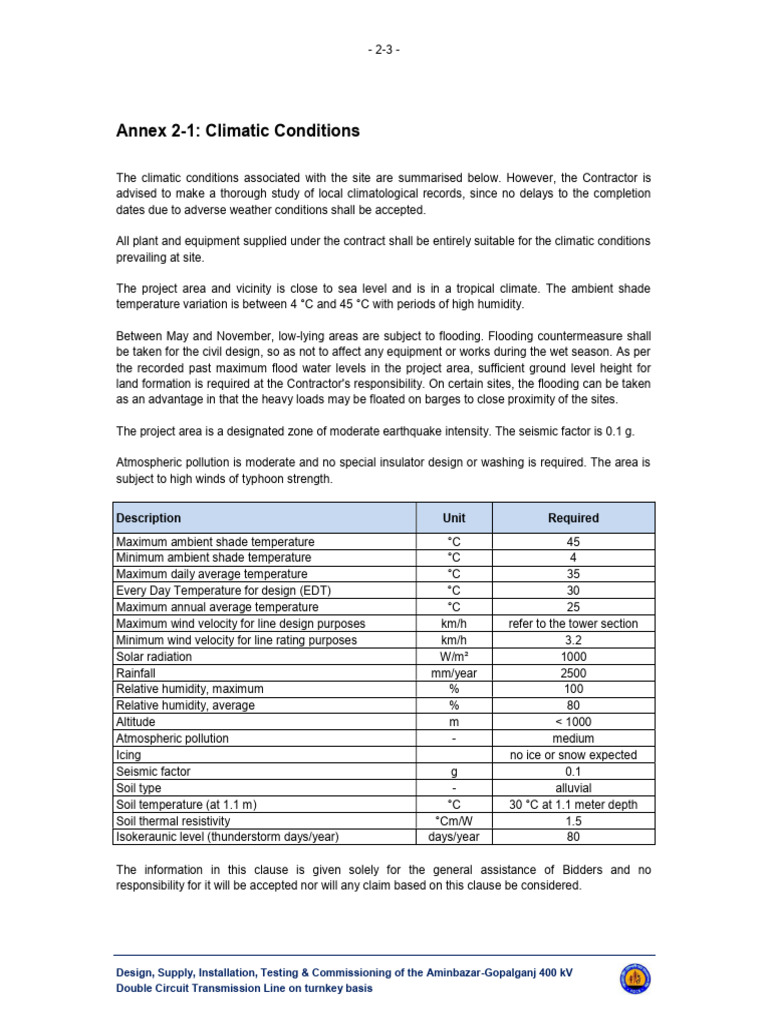 - 2-3 -

Annex 2-1: Climatic Conditions

The climatic conditions associated with the site are summarised below. However, the Contractor is advised to make a thorough study of local climatological records, since no delays to the completion dates due to adverse weather conditions shall be accepted.

All plant and equipment supplied under the contract shall be entirely suitable for the climatic conditions prevailing at site.

The project area and vicinity is close to sea level and is in a tropical climate. The ambient shade temperature variation is between 4 °C and 45 °C with periods of high humidity.

Between May and November, low-lying areas are subject to flooding. Flooding countermeasure shall be taken for the civil design, so as not to affect any equipment or works during the wet season. As per the recorded past maximum flood water levels in the project area, sufficient ground level height for land formation is required at the Contractor's responsibility. On certain sites, the flooding can be taken as an advantage in that the heavy loads may be floated on barges to close proximity of the sites.

The project area is a designated zone of moderate earthquake intensity. The seismic factor is 0.1 g.

Atmospheric pollution is moderate and no special insulator design or washing is required. The area is subject to high winds of typhoon strength.

| Description | Unit | Required |
|---|---|---|
| Maximum ambient shade temperature | °C | 45 |
| Minimum ambient shade temperature | °C | 4 |
| Maximum daily average temperature | °C | 35 |
| Every Day Temperature for design (EDT) | °C | 30 |
| Maximum annual average temperature | °C | 25 |
| Maximum wind velocity for line design purposes | km/h | refer to the tower section |
| Minimum wind velocity for line rating purposes | km/h | 3.2 |
| Solar radiation | W/m² | 1000 |
| Rainfall | mm/year | 2500 |
| Relative humidity, maximum | % | 100 |
| Relative humidity, average | % | 80 |
| Altitude | m | < 1000 |
| Atmospheric pollution | - | medium |
| Icing | | no ice or snow expected |
| Seismic factor | g | 0.1 |
| Soil type | - | alluvial |
| Soil temperature (at 1.1 m) | °C | 30 °C at 1.1 meter depth |
| Soil thermal resistivity | °Cm/W | 1.5 |
| Isokeraunic level (thunderstorm days/year) | days/year | 80 |

The information in this clause is given solely for the general assistance of Bidders and no responsibility for it will be accepted nor will any claim based on this clause be considered.

Design, Supply, Installation, Testing & Commissioning of the Aminbazar-Gopalganj 400 kV Double Circuit Transmission Line on turnkey basis